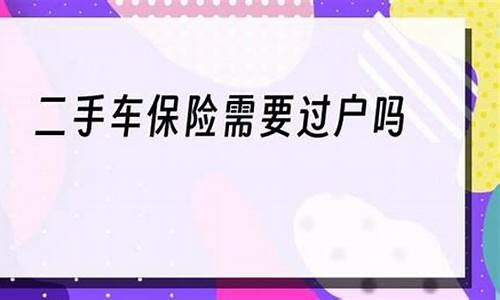 二手车保险需要过户吗